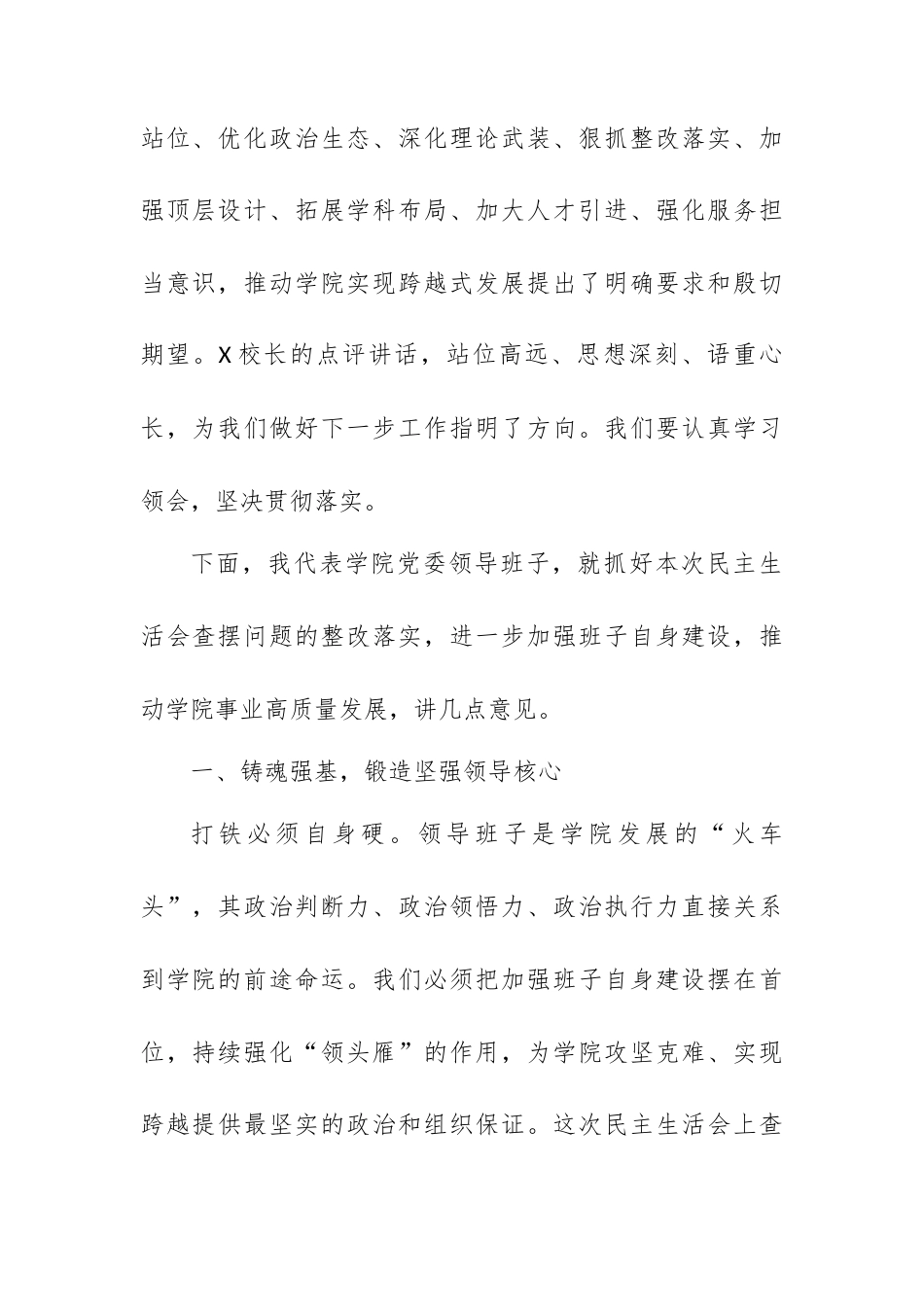 站位、优化政治生态、深化理论武装、狠抓整改落实、加强顶层设计、拓展学科布局、加大人才引进、强化服务担当意识，推动学院实现跨越式发展提出了明确要求和殷切期望。X校长的点评讲话，站位高远、思想深刻、语重心长，为我们做好下一步工作指明了方向。我们要认真学习领会，坚决贯彻落实。

下面，我代表学院党委领导班子，就抓好本次民主生活会查摆问题的整改落实，进一步加强班子自身建设，推动学院事业高质量发展，讲几点意见。

一、铸魂强基，锻造坚强领导核心

打铁必须自身硬。领导班子是学院发展的“火车头”，其政治判断力、政治领悟力、政治执行力直接关系到学院的前途命运。我们必须把加强班子自身建设摆在首位，持续强化“领头雁”的作用，为学院攻坚克难、实现跨越提供最坚实的政治和组织保证。这次民主生活会上查